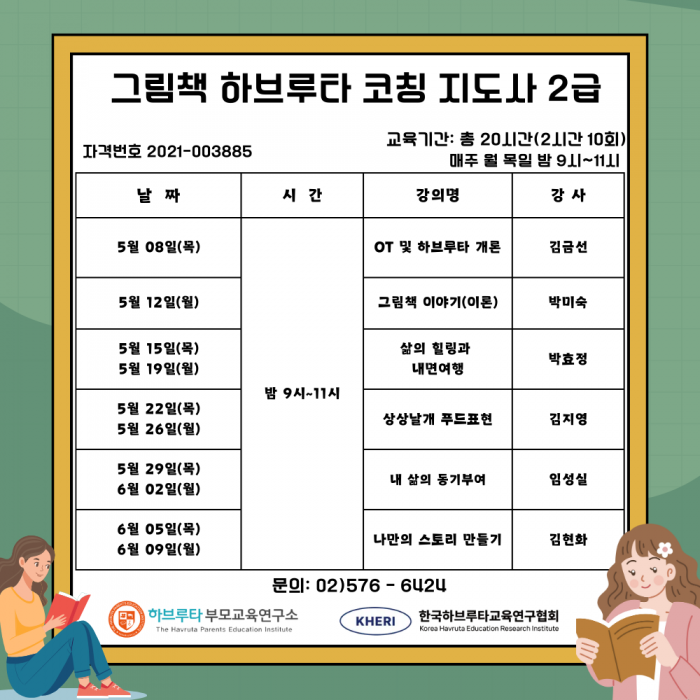 그림책 하브루타 코칭 지도사 2급

자격번호 2021-003885

교육기간: 총 20시간(2시간 10회)
매주 월 목일 밤 9시~11시

| 날 짜 | 시 간 | 강의명 | 강 사 |
|---|---|---|---|
| 5월 08일(목) | 밤 9시~11시 | OT 및 하브루타 개론 | 김금선 |
| 5월 12일(월) | | 그림책 이야기(이론) | 박미숙 |
| 5월 15일(목) 5월 19일(월) | | 삶의 힐링과 내면여행 | 박효정 |
| 5월 22일(목) 5월 26일(월) | | 상상날개 푸드표현 | 김지영 |
| 5월 29일(목) 6월 02일(월) | | 내 삶의 동기부여 | 임성실 |
| 6월 05일(목) 6월 09일(월) | | 나만의 스토리 만들기 | 김현화 |

문의: 02)576 - 6424

하브루타 부모교육연구소
The Havruta Parents Education Institute

KHERI
한국하브루타교육연구협회
Korea Havruta Education Research Institute